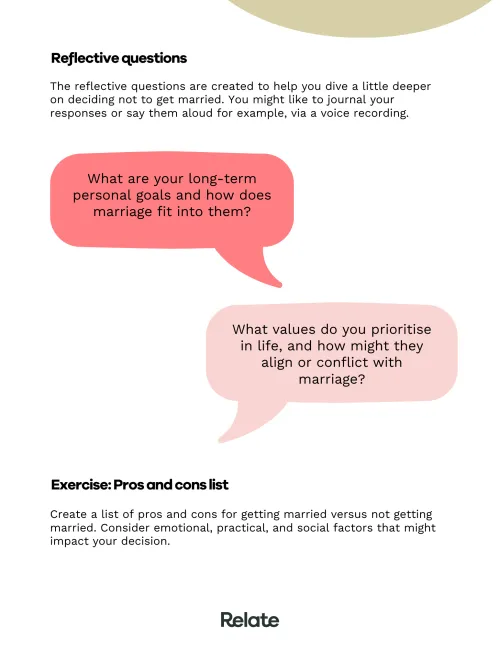 Reflective questions

The reflective questions are created to help you dive a little deeper on deciding not to get married. You might like to journal your responses or say them aloud for example, via a voice recording.

What are your long-term personal goals and how does marriage fit into them?

What values do you prioritise in life, and how might they align or conflict with marriage?

Exercise: Pros and cons list

Create a list of pros and cons for getting married versus not getting married. Consider emotional, practical, and social factors that might impact your decision.

Relate